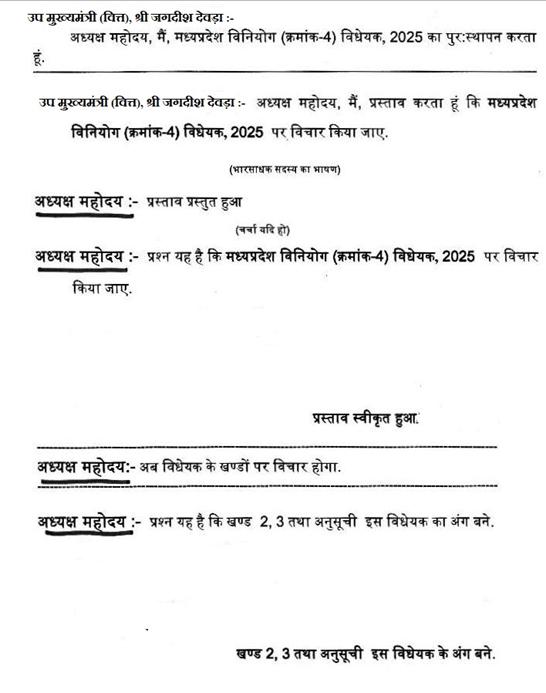 उप मुख्यमंत्री (वित्त), श्री जगदीश देवड़ा :-
अध्यक्ष महोदय, मैं, मध्यप्रदेश विनियोग (क्रमांक-4) विधेयक, 2025 का पुर:स्थापन करता हूं.

उप मुख्यमंत्री (वित्त), श्री जगदीश देवड़ा :- अध्यक्ष महोदय, मैं, प्रस्ताव करता हूं कि मध्यप्रदेश विनियोग (क्रमांक-4) विधेयक, 2025 पर विचार किया जाए.

(भारसाधक सदस्य का भाषण)

अध्यक्ष महोदय :- प्रस्ताव प्रस्तुत हुआ

(चर्चा यदि हो)

अध्यक्ष महोदय :- प्रश्न यह है कि मध्यप्रदेश विनियोग (क्रमांक-4) विधेयक, 2025 पर विचार किया जाए.

प्रस्ताव स्वीकृत हुआ.

अध्यक्ष महोदय:- अब विधेयक के खण्डों पर विचार होगा.

अध्यक्ष महोदय :- प्रश्न यह है कि खण्ड 2, 3 तथा अनुसूची इस विधेयक का अंग बने.

खण्ड 2, 3 तथा अनुसूची इस विधेयक के अंग बने.